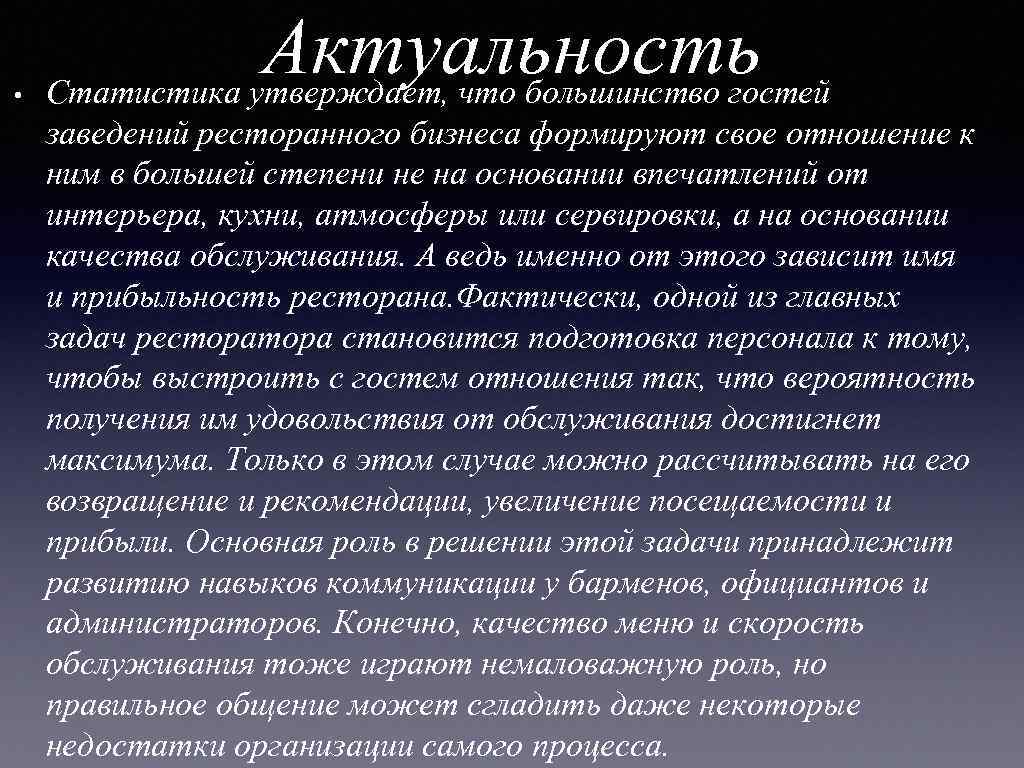 Актуальность

• Статистика утверждает, что большинство гостей заведений ресторанного бизнеса формируют свое отношение к ним в большей степени не на основании впечатлений от интерьера, кухни, атмосферы или сервировки, а на основании качества обслуживания. А ведь именно от этого зависит имя и прибыльность ресторана.Фактически, одной из главных задач ресторатора становится подготовка персонала к тому, чтобы выстроить с гостем отношения так, что вероятность получения им удовольствия от обслуживания достигнет максимума. Только в этом случае можно рассчитывать на его возвращение и рекомендации, увеличение посещаемости и прибыли. Основная роль в решении этой задачи принадлежит развитию навыков коммуникации у барменов, официантов и администраторов. Конечно, качество меню и скорость обслуживания тоже играют немаловажную роль, но правильное общение может сгладить даже некоторые недостатки организации самого процесса.